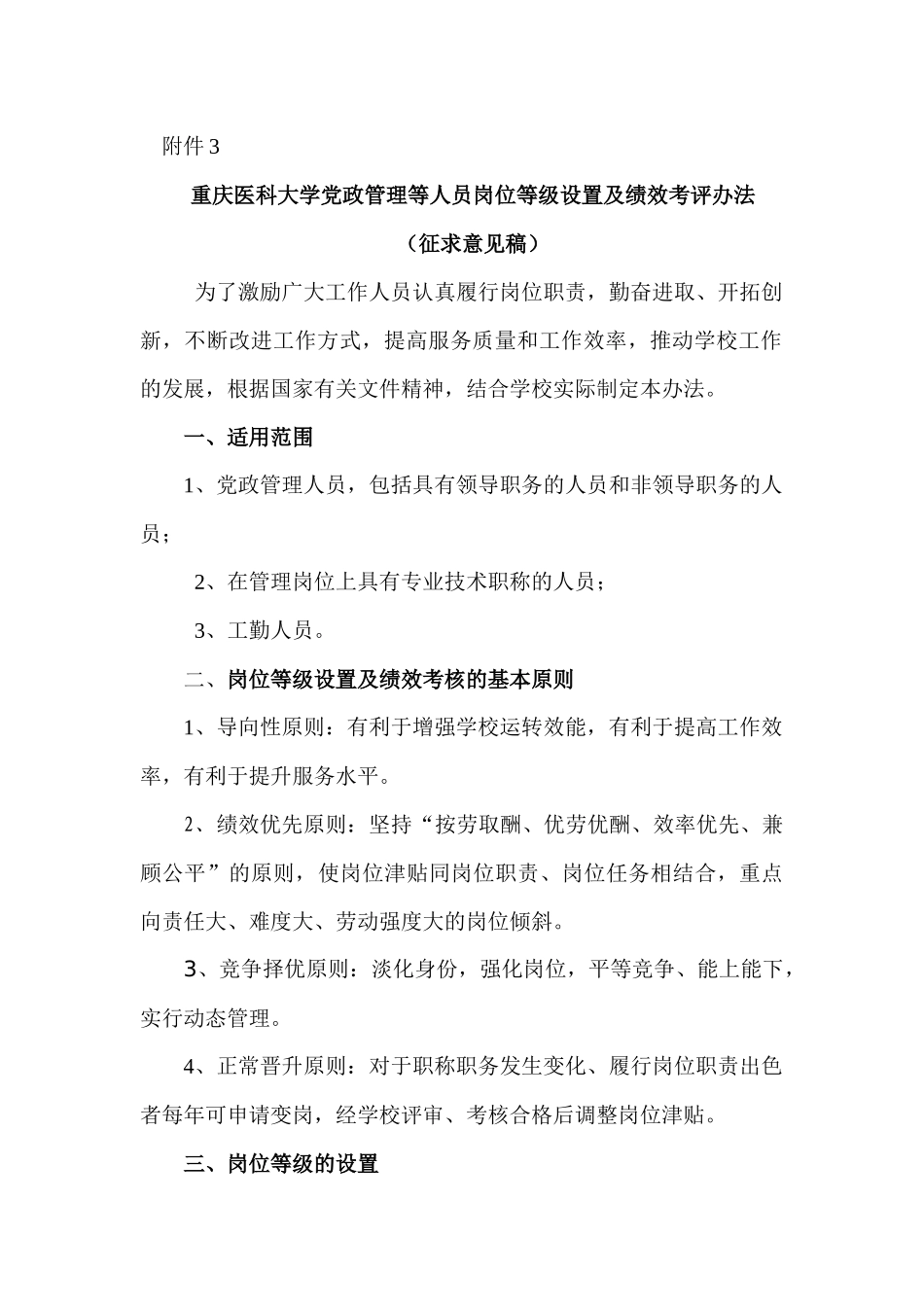 附件 3

重庆医科大学党政管理等人员岗位等级设置及绩效考评办法

（征求意见稿）

为了激励广大工作人员认真履行岗位职责，勤奋进取、开拓创新，不断改进工作方式，提高服务质量和工作效率，推动学校工作的发展，根据国家有关文件精神，结合学校实际制定本办法。

一、适用范围

1、党政管理人员，包括具有领导职务的人员和非领导职务的人员；

2、在管理岗位上具有专业技术职称的人员；

3、工勤人员。

二、岗位等级设置及绩效考核的基本原则

1、导向性原则：有利于增强学校运转效能，有利于提高工作效率，有利于提升服务水平。

2、绩效优先原则：坚持“按劳取酬、优劳优酬、效率优先、兼顾公平”的原则，使岗位津贴同岗位职责、岗位任务相结合，重点向责任大、难度大、劳动强度大的岗位倾斜。

3、竞争择优原则：淡化身份，强化岗位，平等竞争、能上能下，实行动态管理。

4、正常晋升原则：对于职称职务发生变化、履行岗位职责出色者每年可申请变岗，经学校评审、考核合格后调整岗位津贴。

三、岗位等级的设置